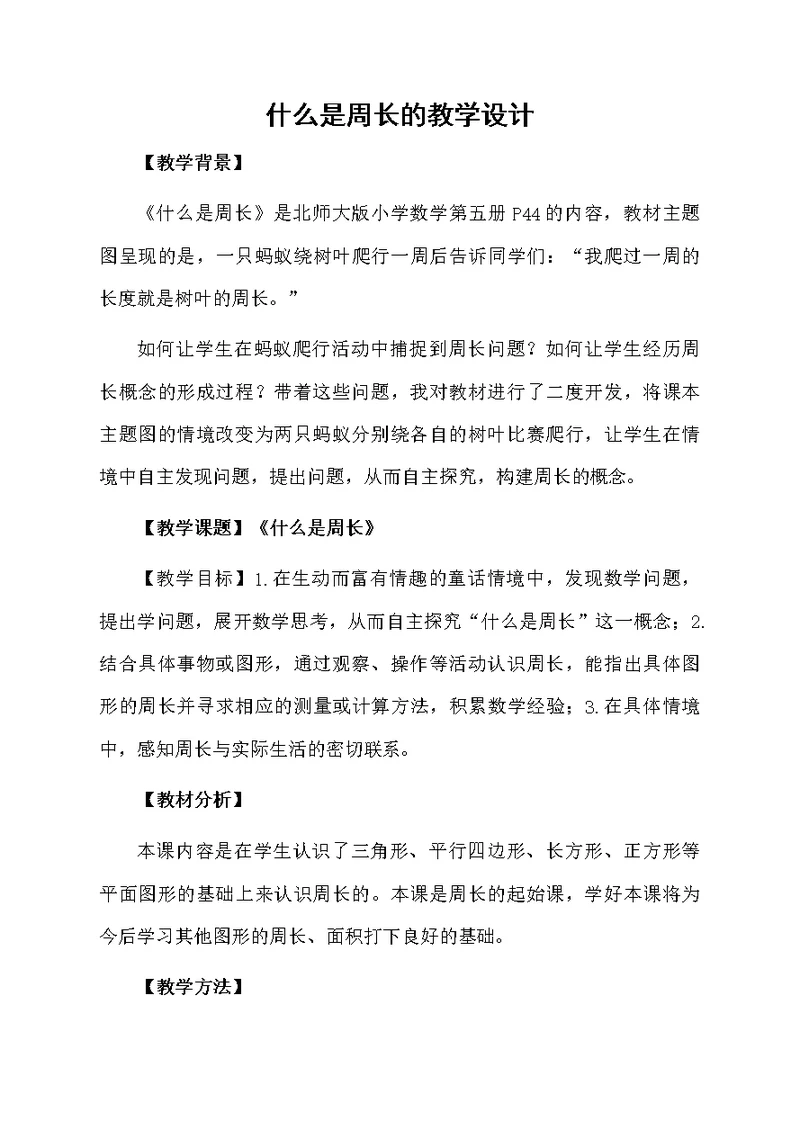 什么是周长的教学设计

【教学背景】

《什么是周长》是北师大版小学数学第五册 P44 的内容，教材主题图呈现的是，一只蚂蚁绕树叶爬行一周后告诉同学们：“我爬过一周的长度就是树叶的周长。”

如何让学生在蚂蚁爬行活动中捕捉到周长问题？如何让学生经历周长概念的形成过程？带着这些问题，我对教材进行了二度开发，将课本主题图的情境改变为两只蚂蚁分别绕各自的树叶比赛爬行，让学生在情境中自主发现问题，提出问题，从而自主探究，构建周长的概念。

【教学课题】《什么是周长》

【教学目标】1.在生动而富有情趣的童话情境中，发现数学问题，提出学问题，展开数学思考，从而自主探究“什么是周长”这一概念；2.结合具体事物或图形，通过观察、操作等活动认识周长，能指出具体图形的周长并寻求相应的测量或计算方法，积累数学经验；3.在具体情境中，感知周长与实际生活的密切联系。

【教材分析】

本课内容是在学生认识了三角形、平行四边形、长方形、正方形等平面图形的基础上来认识周长的。本课是周长的起始课，学好本课将为今后学习其他图形的周长、面积打下良好的基础。

【教学方法】